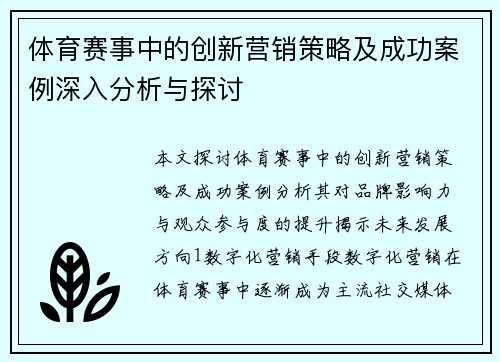 体育赛事中的创新营销策略及成功案例深入分析与探讨

本文探讨体育赛事中的创新营销策略及成功案例分析其对品牌影响力与观众参与度的提升揭示未来发展方向1数字化营销手段数字化营销在体育赛事中逐渐成为主流社交媒体